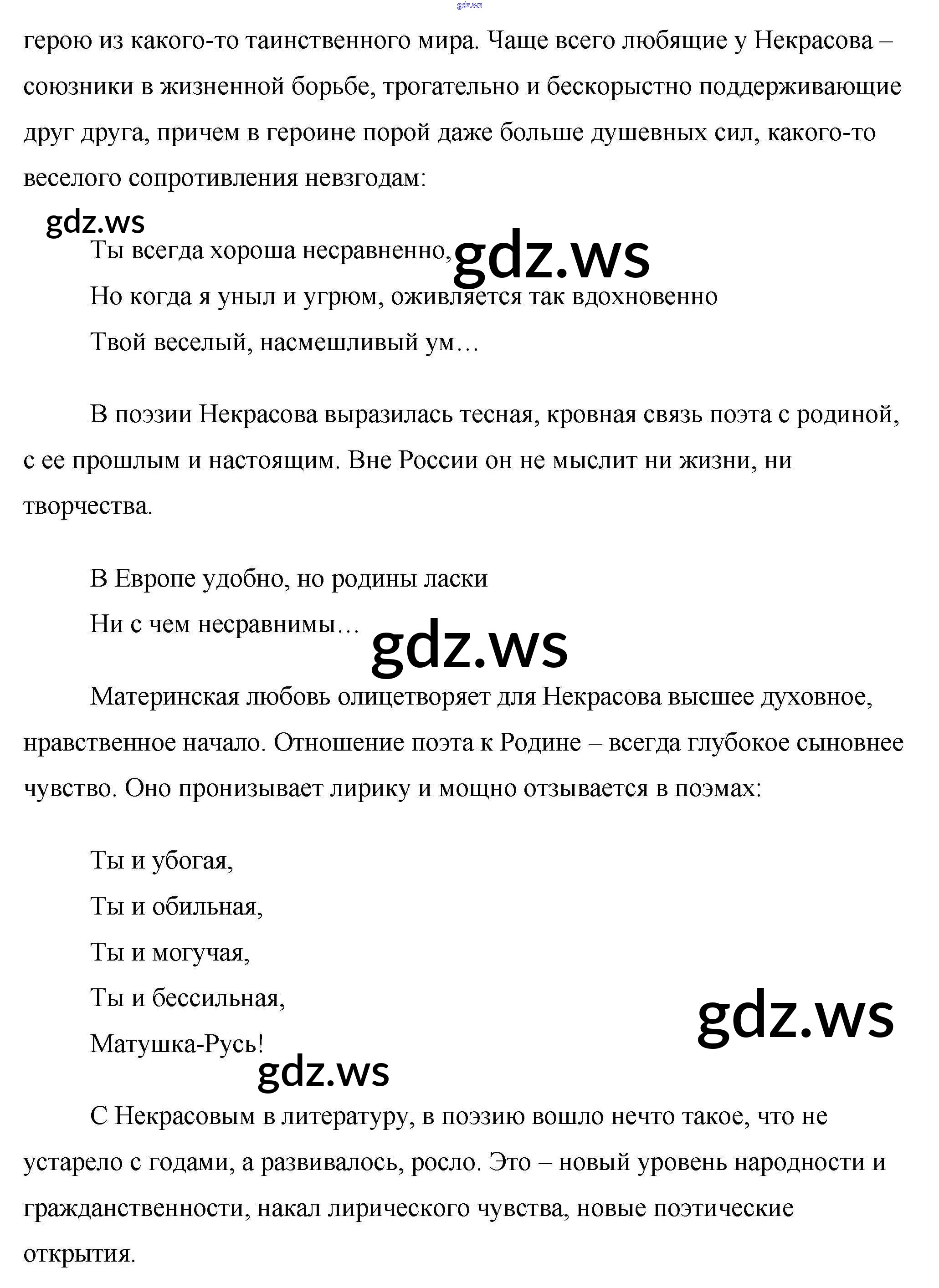 gdz.ws

герою из какого-то таинственного мира. Чаще всего любящие у Некрасова – союзники в жизненной борьбе, трогательно и бескорыстно поддерживающие друг друга, причем в героине порой даже больше душевных сил, какого-то веселого сопротивления невзгодам:

gdz.ws

Ты всегда хороша несравненно, gdz.ws
Но когда я уныл и угрюм, оживляется так вдохновенно
Твой веселый, насмешливый ум…

В поэзии Некрасова выразилась тесная, кровная связь поэта с родиной, с ее прошлым и настоящим. Вне России он не мыслит ни жизни, ни творчества.

В Европе удобно, но родины ласки
Ни с чем несравнимы…

gdz.ws

Материнская любовь олицетворяет для Некрасова высшее духовное, нравственное начало. Отношение поэта к Родине – всегда глубокое сыновнее чувство. Оно пронизывает лирику и мощно отзывается в поэмах:

Ты и убогая,
Ты и обильная,
Ты и могучая,
Ты и бессильная,
Матушка-Русь!

gdz.ws

gdz.ws

С Некрасовым в литературу, в поэзию вошло нечто такое, что не устарело с годами, а развивалось, росло. Это – новый уровень народности и гражданственности, накал лирического чувства, новые поэтические открытия.